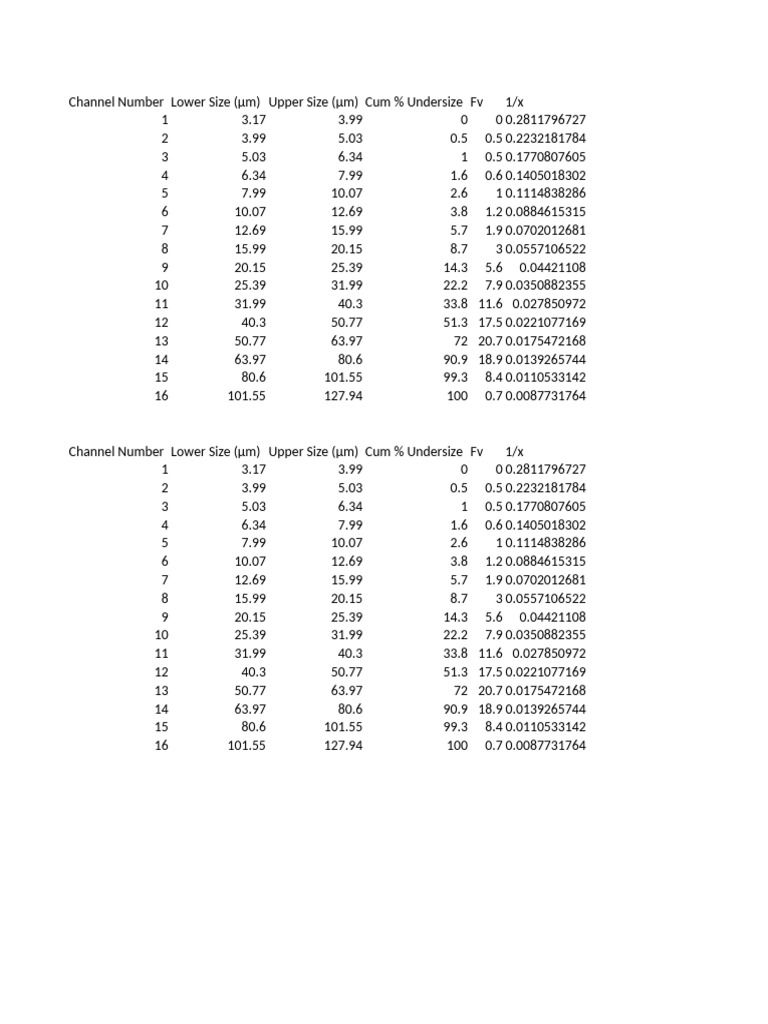 | Channel Number | Lower Size (µm) | Upper Size (µm) | Cum % Undersize | Fv | 1/x |
|---|---|---|---|---|---|
| 1 | 3.17 | 3.99 | 0 | 0 | 0.2811796727 |
| 2 | 3.99 | 5.03 | 0.5 | 0.5 | 0.2232181784 |
| 3 | 5.03 | 6.34 | 1 | 0.5 | 0.1770807605 |
| 4 | 6.34 | 7.99 | 1.6 | 0.6 | 0.1405018302 |
| 5 | 7.99 | 10.07 | 2.6 | 1 | 0.1114838286 |
| 6 | 10.07 | 12.69 | 3.8 | 1.2 | 0.0884615315 |
| 7 | 12.69 | 15.99 | 5.7 | 1.9 | 0.0702012681 |
| 8 | 15.99 | 20.15 | 8.7 | 3 | 0.0557106522 |
| 9 | 20.15 | 25.39 | 14.3 | 5.6 | 0.04421108 |
| 10 | 25.39 | 31.99 | 22.2 | 7.9 | 0.0350882355 |
| 11 | 31.99 | 40.3 | 33.8 | 11.6 | 0.027850972 |
| 12 | 40.3 | 50.77 | 51.3 | 17.5 | 0.0221077169 |
| 13 | 50.77 | 63.97 | 72 | 20.7 | 0.0175472168 |
| 14 | 63.97 | 80.6 | 90.9 | 18.9 | 0.0139265744 |
| 15 | 80.6 | 101.55 | 99.3 | 8.4 | 0.0110533142 |
| 16 | 101.55 | 127.94 | 100 | 0.7 | 0.0087731764 |

| Channel Number | Lower Size (µm) | Upper Size (µm) | Cum % Undersize | Fv | 1/x |
|---|---|---|---|---|---|
| 1 | 3.17 | 3.99 | 0 | 0 | 0.2811796727 |
| 2 | 3.99 | 5.03 | 0.5 | 0.5 | 0.2232181784 |
| 3 | 5.03 | 6.34 | 1 | 0.5 | 0.1770807605 |
| 4 | 6.34 | 7.99 | 1.6 | 0.6 | 0.1405018302 |
| 5 | 7.99 | 10.07 | 2.6 | 1 | 0.1114838286 |
| 6 | 10.07 | 12.69 | 3.8 | 1.2 | 0.0884615315 |
| 7 | 12.69 | 15.99 | 5.7 | 1.9 | 0.0702012681 |
| 8 | 15.99 | 20.15 | 8.7 | 3 | 0.0557106522 |
| 9 | 20.15 | 25.39 | 14.3 | 5.6 | 0.04421108 |
| 10 | 25.39 | 31.99 | 22.2 | 7.9 | 0.0350882355 |
| 11 | 31.99 | 40.3 | 33.8 | 11.6 | 0.027850972 |
| 12 | 40.3 | 50.77 | 51.3 | 17.5 | 0.0221077169 |
| 13 | 50.77 | 63.97 | 72 | 20.7 | 0.0175472168 |
| 14 | 63.97 | 80.6 | 90.9 | 18.9 | 0.0139265744 |
| 15 | 80.6 | 101.55 | 99.3 | 8.4 | 0.0110533142 |
| 16 | 101.55 | 127.94 | 100 | 0.7 | 0.0087731764 |